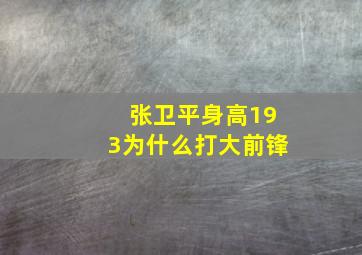 张卫平身高193为什么打大前锋